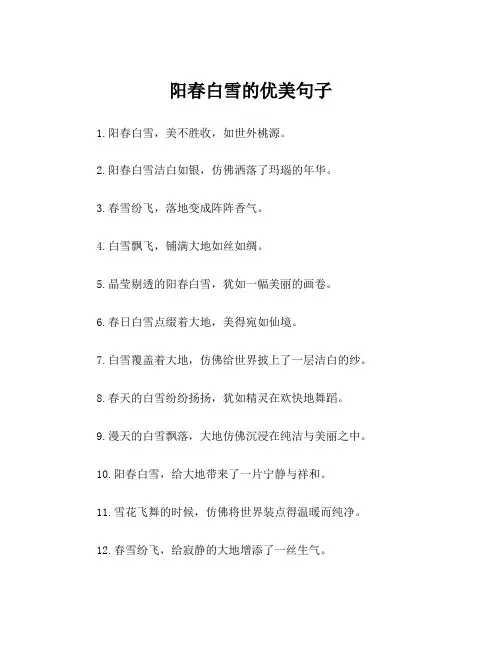 阳春白雪的优美句子

1. 阳春白雪，美不胜收，如世外桃源。

2. 阳春白雪洁白如银，仿佛洒落了玛瑙的年华。

3. 春雪纷飞，落地变成阵阵香气。

4. 白雪飘飞，铺满大地如丝如绸。

5. 晶莹剔透的阳春白雪，犹如一幅美丽的画卷。

6. 春日白雪点缀着大地，美得宛如仙境。

7. 白雪覆盖着大地，仿佛给世界披上了一层洁白的纱。

8. 春天的白雪纷纷扬扬，犹如精灵在欢快地舞蹈。

9. 漫天的白雪飘落，大地仿佛沉浸在纯洁与美丽之中。

10. 阳春白雪，给大地带来了一片宁静与祥和。

11. 雪花飞舞的时候，仿佛将世界装点得温暖而纯净。

12. 春雪纷飞，给寂静的大地增添了一丝生气。